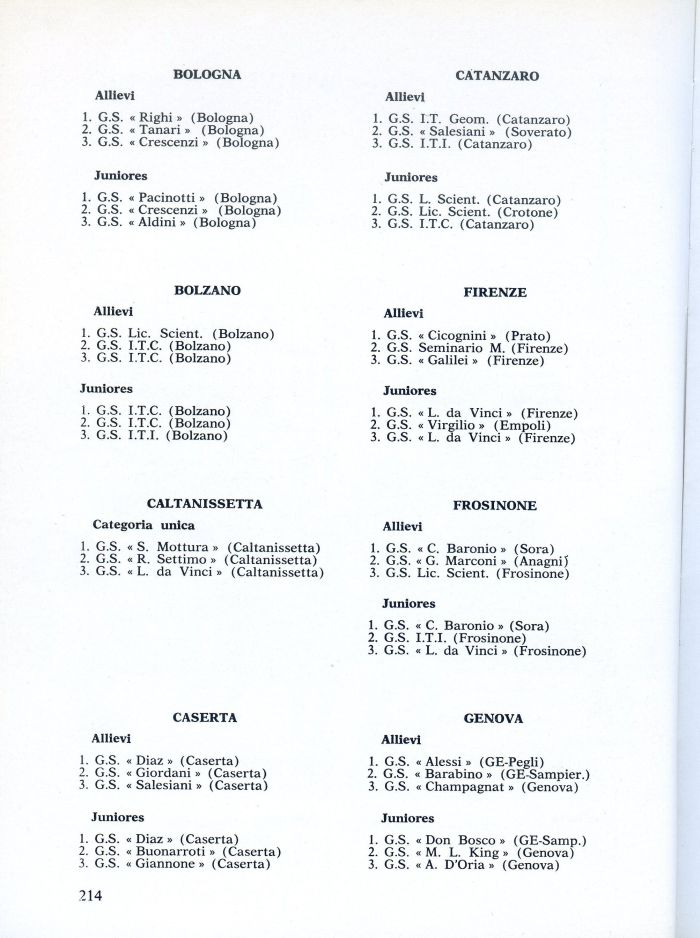 BOLOGNA

Allievi

1. G.S. « Righi » (Bologna)
2. G.S. « Tanari » (Bologna)
3. G.S. « Crescenzi » (Bologna)

Juniores

1. G.S. « Pacinotti » (Bologna)
2. G.S. « Crescenzi » (Bologna)
3. G.S. « Aldini » (Bologna)

BOLZANO

Allievi

1. G.S. Lic. Scient. (Bolzano)
2. G.S. I.T.C. (Bolzano)
3. G.S. I.T.C. (Bolzano)

Juniores

1. G.S. I.T.C. (Bolzano)
2. G.S. I.T.C. (Bolzano)
3. G.S. I.T.I. (Bolzano)

CALTANISSETTA

Categoria unica

1. G.S. « S. Mottura » (Caltanissetta)
2. G.S. « R. Settimo » (Caltanissetta)
3. G.S. « L. da Vinci » (Caltanissetta)

CASERTA

Allievi

1. G.S. « Diaz » (Caserta)
2. G.S. « Giordani » (Caserta)
3. G.S. « Salesiani » (Caserta)

Juniores

1. G.S. « Diaz » (Caserta)
2. G.S. « Buonarroti » (Caserta)
3. G.S. « Giannone » (Caserta)

CATANZARO

Allievi

1. G.S. I.T. Geom. (Catanzaro)
2. G.S. « Salesiani » (Soverato)
3. G.S. I.T.I. (Catanzaro)

Juniores

1. G.S. L. Scient. (Catanzaro)
2. G.S. Lic. Scient. (Crotone)
3. G.S. I.T.C. (Catanzaro)

FIRENZE

Allievi

1. G.S. « Cicognini » (Prato)
2. G.S. Seminario M. (Firenze)
3. G.S. « Galilei » (Firenze)

Juniores

1. G.S. « L. da Vinci » (Firenze)
2. G.S. « Virgilio » (Empoli)
3. G.S. « L. da Vinci » (Firenze)

FROSINONE

Allievi

1. G.S. « C. Baronio » (Sora)
2. G.S. « G. Marconi » (Anagni)
3. G.S. Lic. Scient. (Frosinone)

Juniores

1. G.S. « C. Baronio » (Sora)
2. G.S. I.T.I. (Frosinone)
3. G.S. « L. da Vinci » (Frosinone)

GENOVA

Allievi

1. G.S. « Alessi » (GE-Pegli)
2. G.S. « Barabino » (GE-Sampier.)
3. G.S. « Champagnat » (Genova)

Juniores

1. G.S. « Don Bosco » (GE-Samp.)
2. G.S. « M. L. King » (Genova)
3. G.S. « A. D'Oria » (Genova)

214